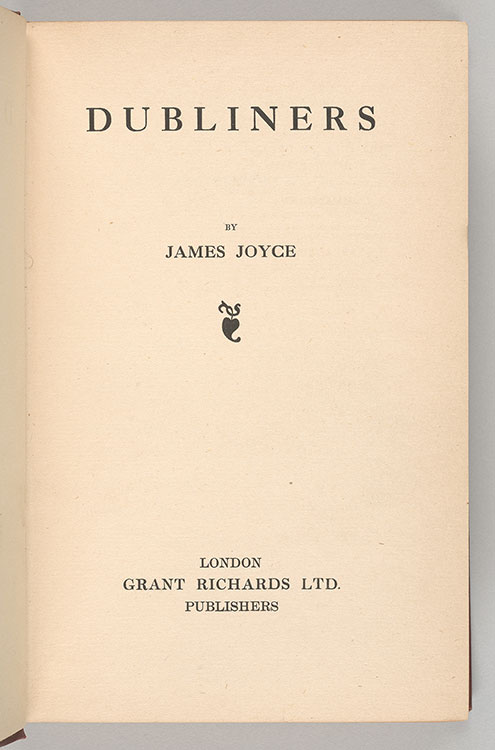 DUBLINERS

BY
JAMES JOYCE

LONDON
GRANT RICHARDS LTD.
PUBLISHERS